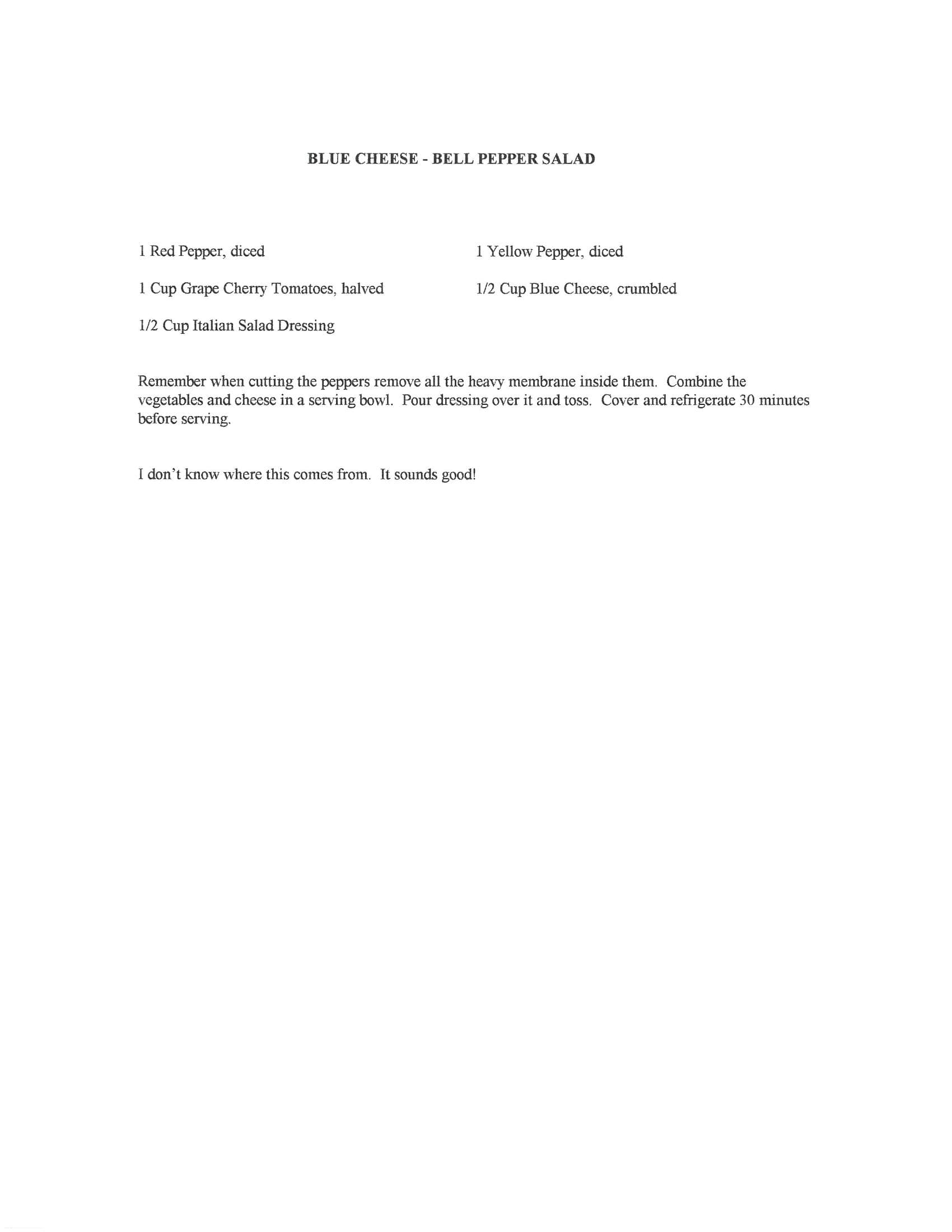 BLUE CHEESE - BELL PEPPER SALAD

1 Red Pepper, diced

1 Cup Grape Cherry Tomatoes, halved

1/2 Cup Italian Salad Dressing

1 Yellow Pepper, diced

1/2 Cup Blue Cheese, crumbled

Remember when cutting the peppers remove all the heavy membrane inside them. Combine the vegetables and cheese in a serving bowl. Pour dressing over it and toss. Cover and refrigerate 30 minutes before serving.

I don't know where this comes from. It sounds good!